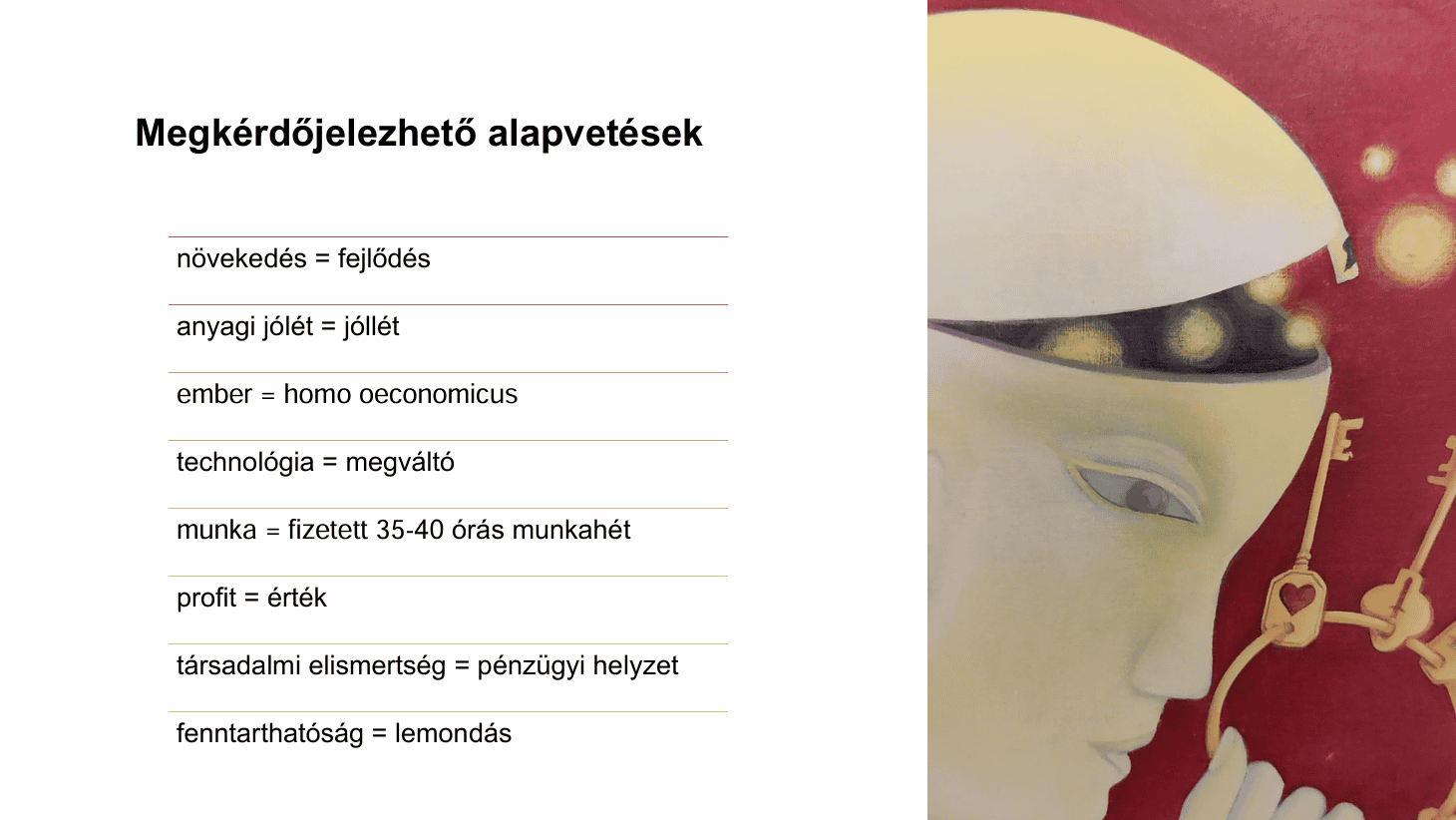 Megkérdőjelezhető alapvetések

növekedés = fejlődés

anyagi jólét = jóllét

ember = homo oeconomicus

technológia = megváltó

munka = fizetett 35-40 órás munkahét

profit = érték

társadalmi elismertség = pénzügyi helyzet

fenntarthatóság = lemondás